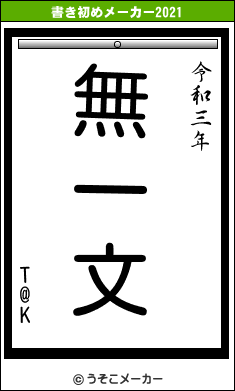 書き初めメーカー2021

令和三年

無一文

T@K

© うそこメーカー